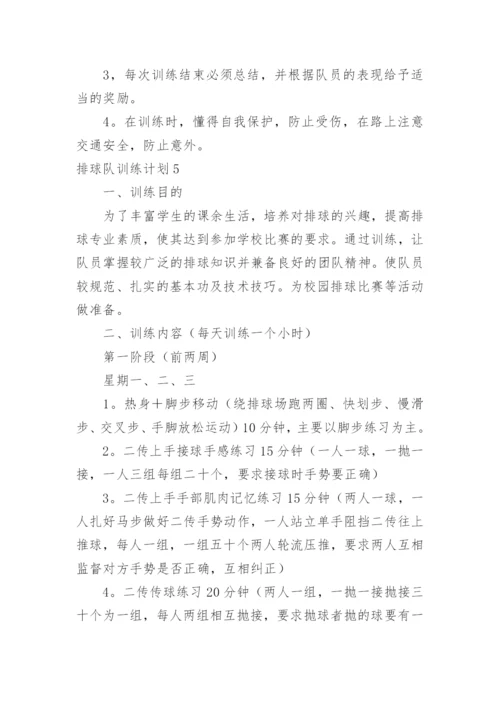 3，每次训练结束必须总结，并根据队员的表现给予适当的奖励。

4。在训练时，懂得自我保护，防止受伤，在路上注意交通安全，防止意外。

排球队训练计划5

一、训练目的

为了丰富学生的课余生活，培养对排球的兴趣，提高排球专业素质，使其达到参加学校比赛的要求。通过训练，让队员掌握较广泛的排球知识并兼备良好的团队精神。使队员较规范、扎实的基本功及技术技巧。为校园排球比赛等活动做准备。

二、训练内容（每天训练一个小时）

第一阶段（前两周）

星期一、二、三

1。热身＋脚步移动（绕排球场跑两圈、快划步、慢滑步、交叉步、手脚放松运动）10分钟，主要以脚步练习为主。

2。二传上手接球手感练习15分钟（一人一球，一抛一接，一人三组每组二十个，要求接球时手势要正确）

3。二传上手手部肌肉记忆练习15分钟（两人一球，一人扎好马步做好二传手势动作，一人站立单手阻挡二传往上推球，每人一组，一组五十个两人轮流压推，要求两人互相监督对方手势是否正确，互相纠正）

4。二传传球练习20分钟（两人一组，一抛一接抛接三十个为一组，每人两组相互抛接，要求抛球者抛的球要有一